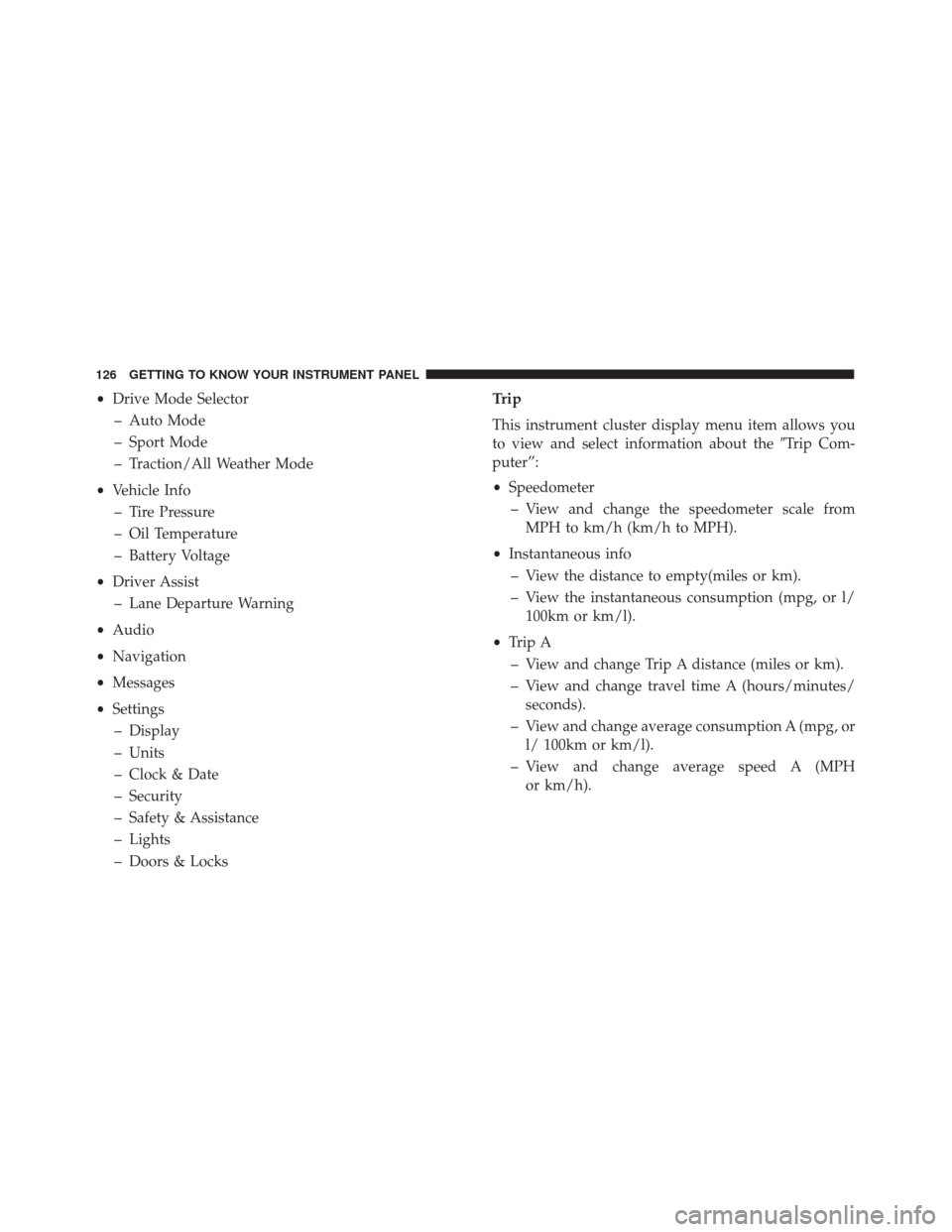 126 GETTING TO KNOW YOUR INSTRUMENT PANEL

• Drive Mode Selector
– Auto Mode
– Sport Mode
– Traction/All Weather Mode

• Vehicle Info
– Tire Pressure
– Oil Temperature
– Battery Voltage

• Driver Assist
– Lane Departure Warning

• Audio

• Navigation

• Messages

• Settings
– Display
– Units
– Clock & Date
– Security
– Safety & Assistance
– Lights
– Doors & Locks

Trip

This instrument cluster display menu item allows you to view and select information about the ″Trip Computer″:

• Speedometer
– View and change the speedometer scale from MPH to km/h (km/h to MPH).

• Instantaneous info
– View the distance to empty(miles or km).
– View the instantaneous consumption (mpg, or l/ 100km or km/l).

• Trip A
– View and change Trip A distance (miles or km).
– View and change travel time A (hours/minutes/ seconds).
– View and change average consumption A (mpg, or l/ 100km or km/l).
– View and change average speed A (MPH or km/h).

carmanualsonline.info